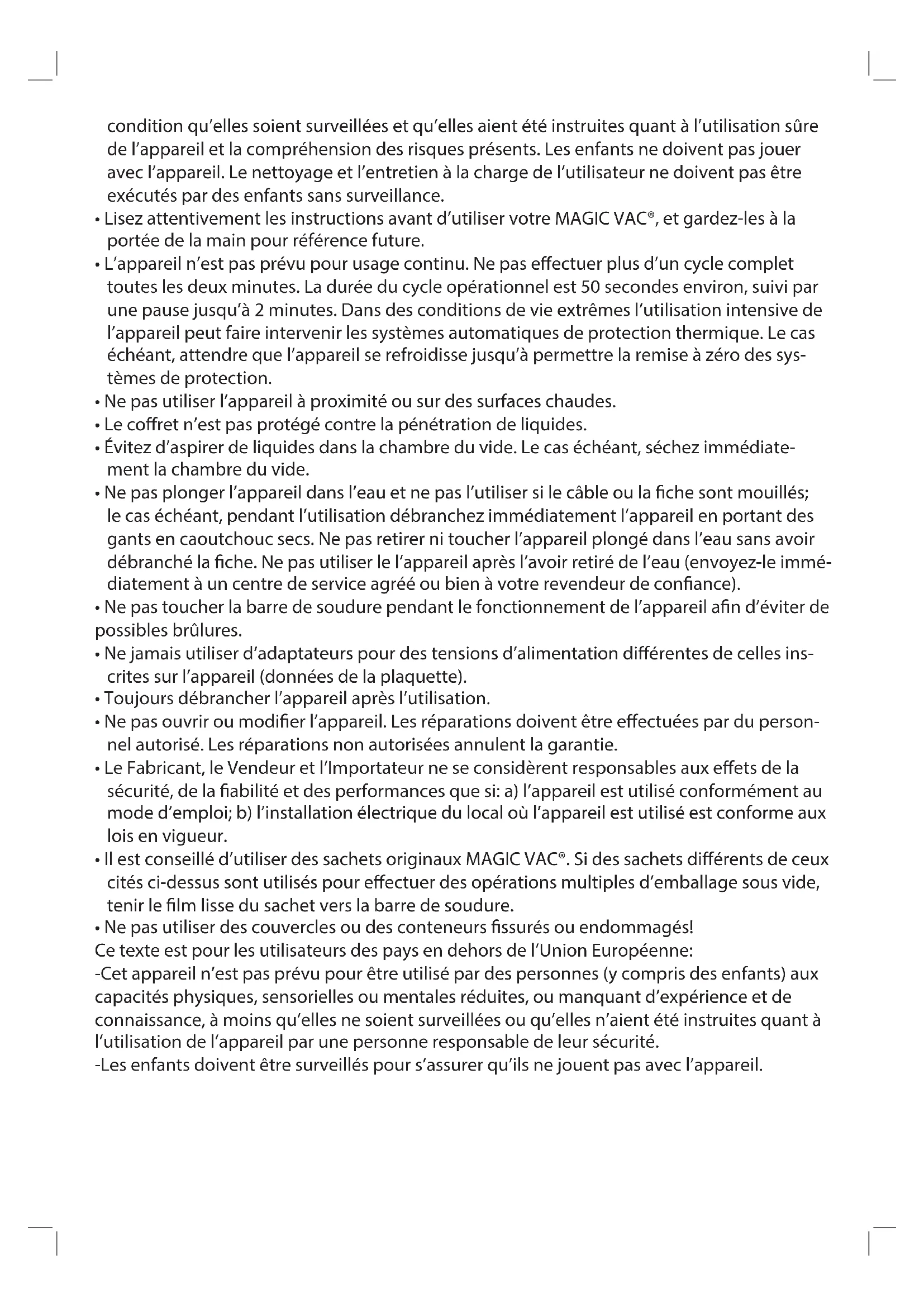 condition qu'elles soient surveillées et qu'elles aient été instruites quant à l'utilisation sûre de l'appareil et la compréhension des risques présents. Les enfants ne doivent pas jouer avec l'appareil. Le nettoyage et l'entretien à la charge de l'utilisateur ne doivent pas être exécutés par des enfants sans surveillance.
• Lisez attentivement les instructions avant d'utiliser votre MAGIC VAC®, et gardez-les à la portée de la main pour référence future.
• L'appareil n'est pas prévu pour usage continu. Ne pas effectuer plus d'un cycle complet toutes les deux minutes. La durée du cycle opérationnel est 50 secondes environ, suivi par une pause jusqu'à 2 minutes. Dans des conditions de vie extrêmes l'utilisation intensive de l'appareil peut faire intervenir les systèmes automatiques de protection thermique. Le cas échéant, attendre que l'appareil se refroidisse jusqu'à permettre la remise à zéro des systèmes de protection.
• Ne pas utiliser l'appareil à proximité ou sur des surfaces chaudes.
• Le coffret n'est pas protégé contre la pénétration de liquides.
• Évitez d'aspirer de liquides dans la chambre du vide. Le cas échéant, séchez immédiatement la chambre du vide.
• Ne pas plonger l'appareil dans l'eau et ne pas l'utiliser si le câble ou la fiche sont mouillés; le cas échéant, pendant l'utilisation débranchez immédiatement l'appareil en portant des gants en caoutchouc secs. Ne pas retirer ni toucher l'appareil plongé dans l'eau sans avoir débranché la fiche. Ne pas utiliser le l'appareil après l'avoir retiré de l'eau (envoyez-le immédiatement à un centre de service agréé ou bien à votre revendeur de confiance).
• Ne pas toucher la barre de soudure pendant le fonctionnement de l'appareil afin d'éviter de possibles brûlures.
• Ne jamais utiliser d'adaptateurs pour des tensions d'alimentation différentes de celles inscrites sur l'appareil (données de la plaquette).
• Toujours débrancher l'appareil après l'utilisation.
• Ne pas ouvrir ou modifier l'appareil. Les réparations doivent être effectuées par du personnel autorisé. Les réparations non autorisées annulent la garantie.
• Le Fabricant, le Vendeur et l'Importateur ne se considèrent responsables aux effets de la sécurité, de la fiabilité et des performances que si: a) l'appareil est utilisé conformément au mode d'emploi; b) l'installation électrique du local où l'appareil est utilisé est conforme aux lois en vigueur.
• Il est conseillé d'utiliser des sachets originaux MAGIC VAC®. Si des sachets différents de ceux cités ci-dessus sont utilisés pour effectuer des opérations multiples d'emballage sous vide, tenir le film lisse du sachet vers la barre de soudure.
• Ne pas utiliser des couvercles ou des conteneurs fissurés ou endommagés!
Ce texte est pour les utilisateurs des pays en dehors de l'Union Européenne:
-Cet appareil n'est pas prévu pour être utilisé par des personnes (y compris des enfants) aux capacités physiques, sensorielles ou mentales réduites, ou manquant d'expérience et de connaissance, à moins qu'elles ne soient surveillées ou qu'elles n'aient été instruites quant à l'utilisation de l'appareil par une personne responsable de leur sécurité.
-Les enfants doivent être surveillés pour s'assurer qu'ils ne jouent pas avec l'appareil.